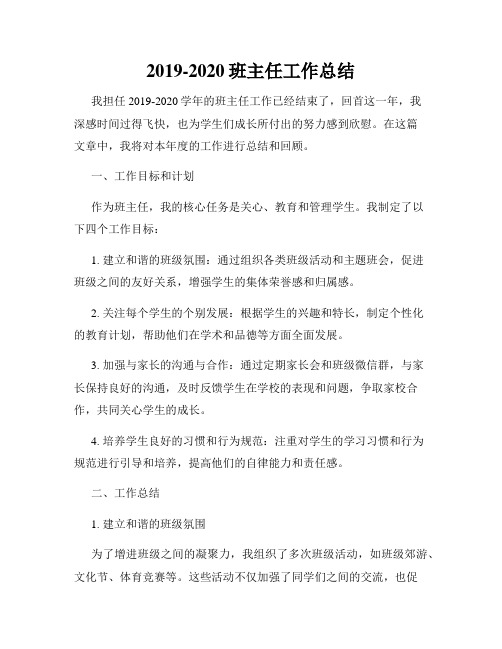 2019-2020 班主任工作总结

我担任 2019-2020 学年的班主任工作已经结束了，回首这一年，我深感时间过得飞快，也为学生们成长所付出的努力感到欣慰。在这篇文章中，我将对本年度的工作进行总结和回顾。

一、工作目标和计划

作为班主任，我的核心任务是关心、教育和管理学生。我制定了以下四个工作目标：

1. 建立和谐的班级氛围：通过组织各类班级活动和主题班会，促进班级之间的友好关系，增强学生的集体荣誉感和归属感。

2. 关注每个学生的个别发展：根据学生的兴趣和特长，制定个性化的教育计划，帮助他们在学术和品德等方面全面发展。

3. 加强与家长的沟通与合作：通过定期家长会和班级微信群，与家长保持良好的沟通，及时反馈学生在学校的表现和问题，争取家校合作，共同关心学生的成长。

4. 培养学生良好的习惯和行为规范：注重对学生的学习习惯和行为规范进行引导和培养，提高他们的自律能力和责任感。

二、工作总结

1. 建立和谐的班级氛围

为了增进班级之间的凝聚力，我组织了多次班级活动，如班级郊游、文化节、体育竞赛等。这些活动不仅加强了同学们之间的交流，也促